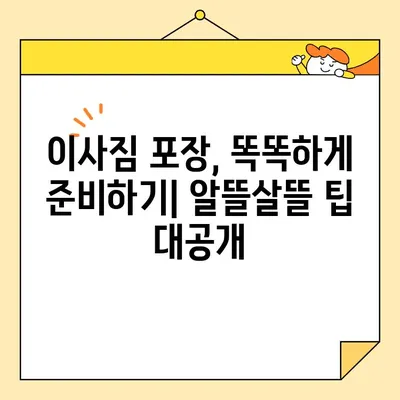 이사짐 포장, 똑똑하게 준비하기| 알뜰살뜰 팁 대공개